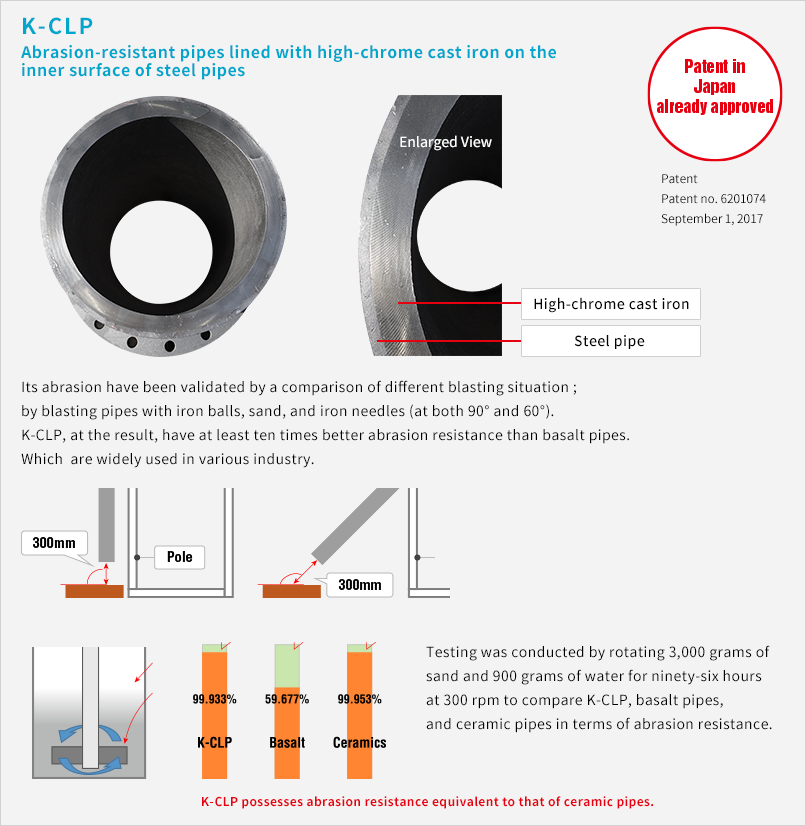 K-CLP

Abrasion-resistant pipes lined with high-chrome cast iron on the inner surface of steel pipes

Patent in Japan already approved

Patent
Patent no. 6201074
September 1, 2017

Enlarged View

High-chrome cast iron

Steel pipe

Its abrasion have been validated by a comparison of different blasting situation ; by blasting pipes with iron balls, sand, and iron needles (at both 90° and 60°). K-CLP, at the result, have at least ten times better abrasion resistance than basalt pipes. Which are widely used in various industry.

300mm

Pole

300mm

99.933%
K-CLP

59.677%
Basalt

99.953%
Ceramics

Testing was conducted by rotating 3,000 grams of sand and 900 grams of water for ninety-six hours at 300 rpm to compare K-CLP, basalt pipes, and ceramic pipes in terms of abrasion resistance.

K-CLP possesses abrasion resistance equivalent to that of ceramic pipes.